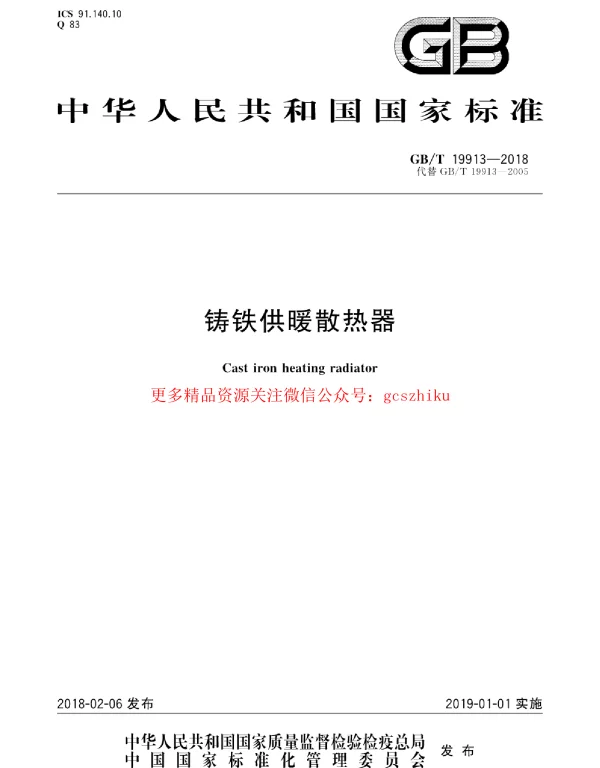 ICS 91.140.10
Q 83

GB

中华人民共和国国家标准

GB/T 19913—2018
代替 GB/T 19913—2005

铸铁供暖散热器

Cast iron heating radiator

更多精品资源关注微信公众号：gcszhiku

2018-02-06 发布

2019-01-01 实施

中华人民共和国国家质量监督检验检疫总局
中国国家标准化管理委员会
发布